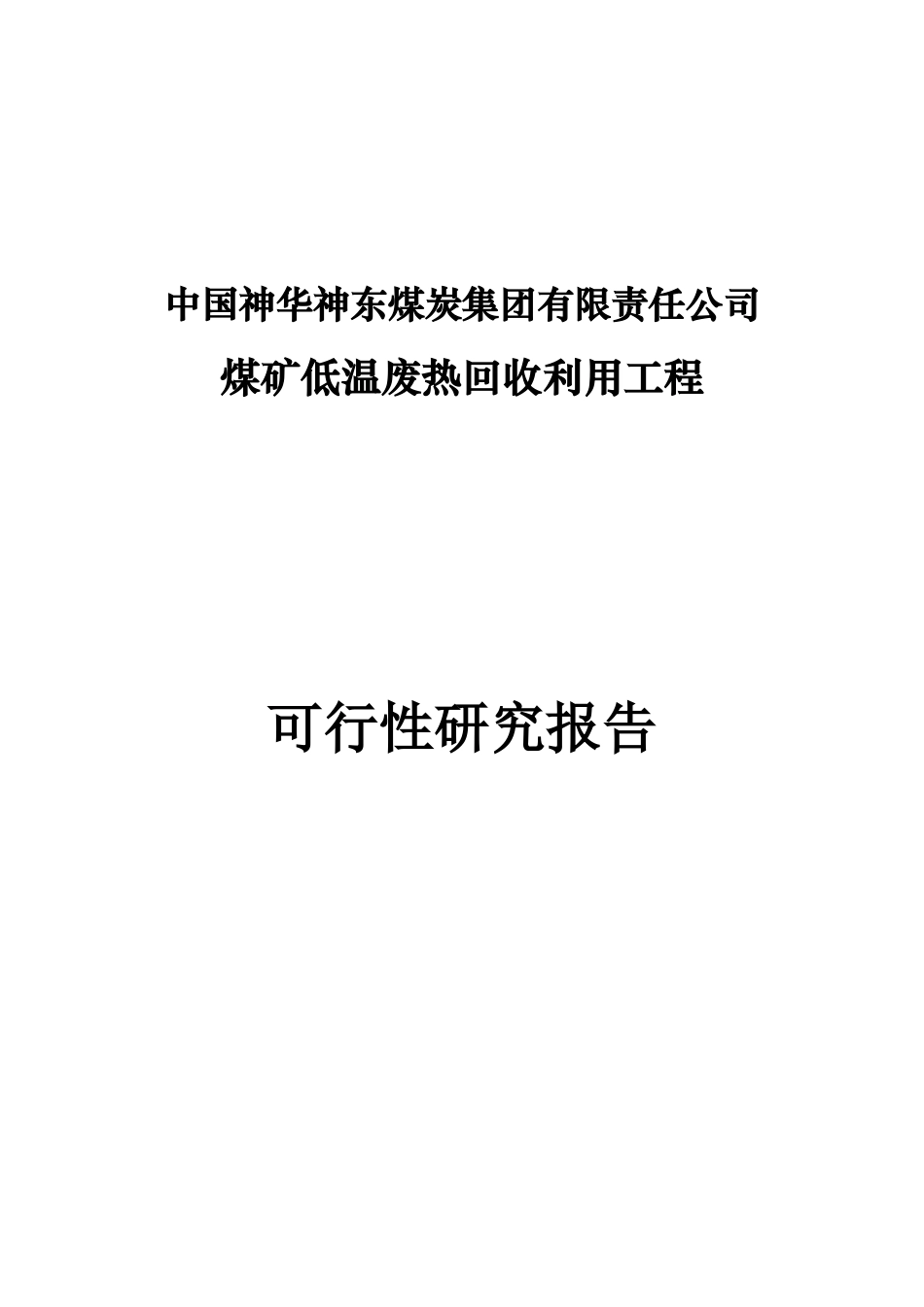 中国神华神东煤炭集团有限责任公司
煤矿低温废热回收利用工程

可行性研究报告